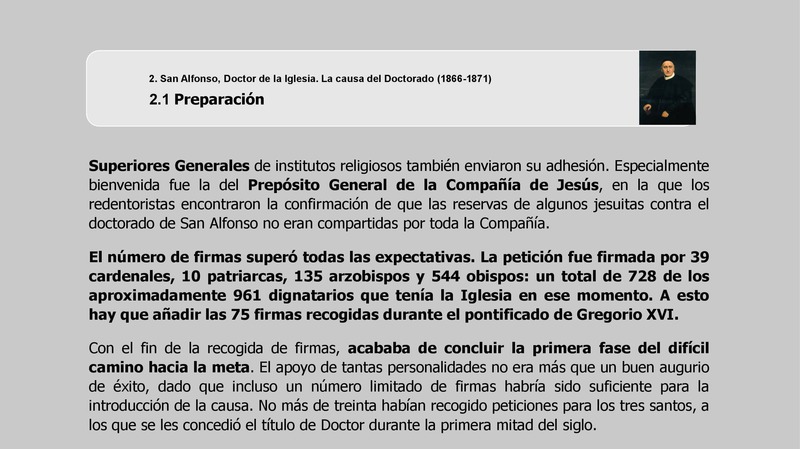 2. San Alfonso, Doctor de la Iglesia. La causa del Doctorado (1866-1871)

2.1 Preparación

Superiores Generales de institutos religiosos también enviaron su adhesión. Especialmente bienvenida fue la del Prepósito General de la Compañía de Jesús, en la que los redentoristas encontraron la confirmación de que las reservas de algunos jesuitas contra el doctorado de San Alfonso no eran compartidas por toda la Compañía.

El número de firmas superó todas las expectativas. La petición fue firmada por 39 cardenales, 10 patriarcas, 135 arzobispos y 544 obispos: un total de 728 de los aproximadamente 961 dignatarios que tenía la Iglesia en ese momento. A esto hay que añadir las 75 firmas recogidas durante el pontificado de Gregorio XVI.

Con el fin de la recogida de firmas, acababa de concluir la primera fase del difícil camino hacia la meta. El apoyo de tantas personalidades no era más que un buen augurio de éxito, dado que incluso un número limitado de firmas habría sido suficiente para la introducción de la causa. No más de treinta habían recogido peticiones para los tres santos, a los que se les concedió el título de Doctor durante la primera mitad del siglo.